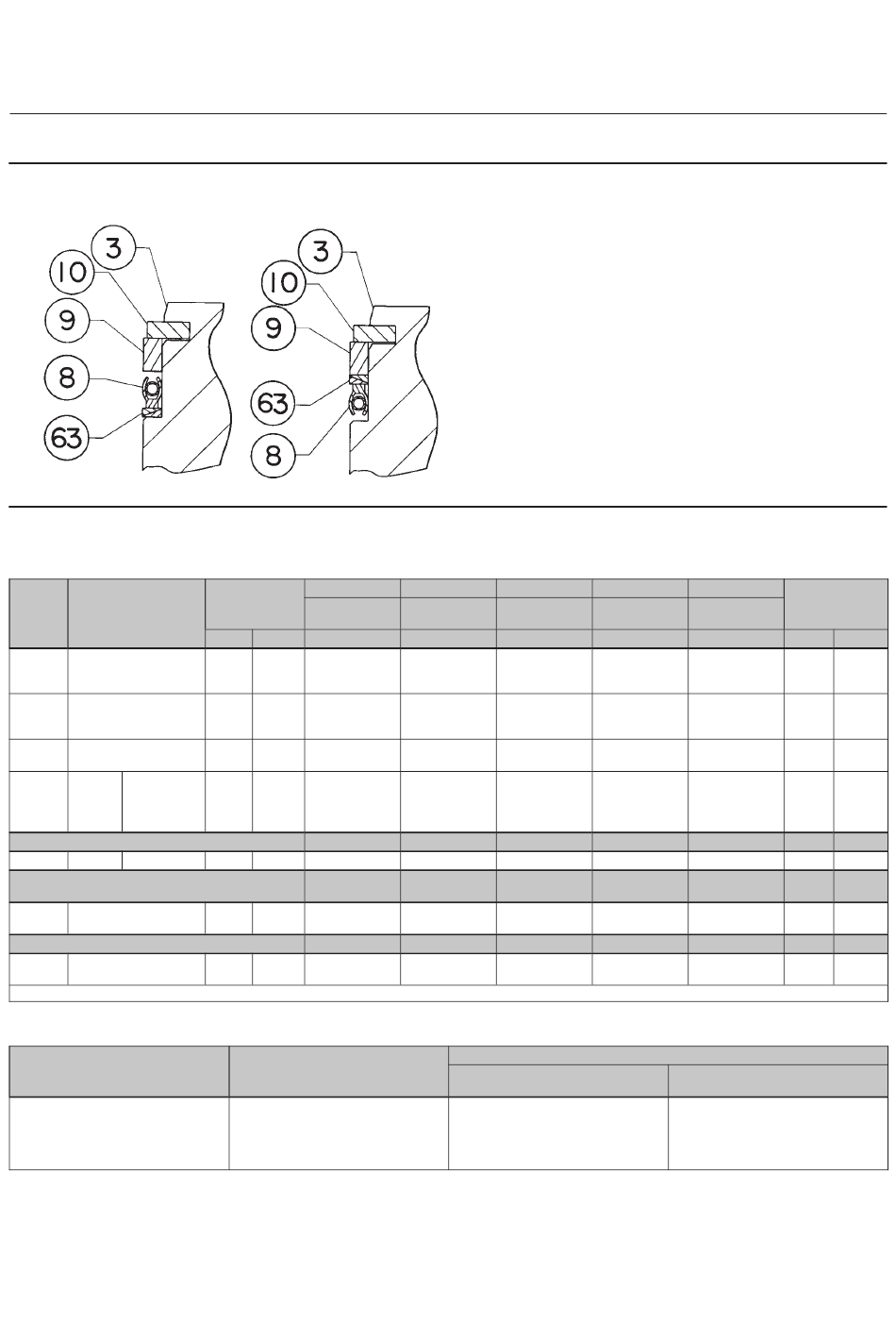 3
10
9
8
63

3
10
9
63
8